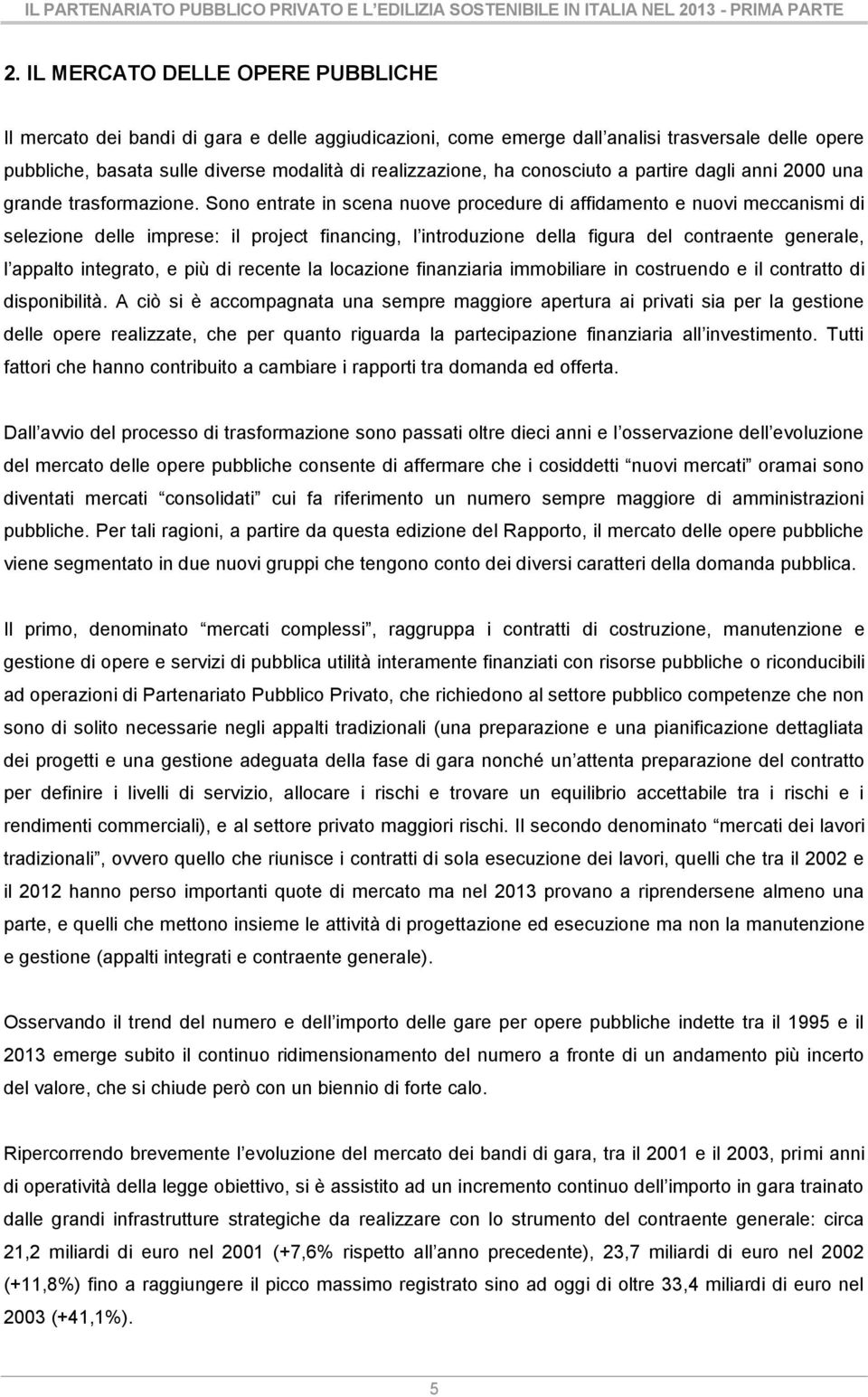 IL PARTENARIATO PUBBLICO PRIVATO E L'EDILIZIA SOSTENIBILE IN ITALIA NEL 2013 - PRIMA PARTE

2. IL MERCATO DELLE OPERE PUBBLICHE

Il mercato dei bandi di gara e delle aggiudicazioni, come emerge dall analisi trasversale delle opere pubbliche, basata sulle diverse modalità di realizzazione, ha conosciuto a partire dagli anni 2000 una grande trasformazione. Sono entrate in scena nuove procedure di affidamento e nuovi meccanismi di selezione delle imprese: il project financing, l introduzione della figura del contraente generale, l appalto integrato, e più di recente la locazione finanziaria immobiliare in costruendo e il contratto di disponibilità. A ciò si è accompagnata una sempre maggiore apertura ai privati sia per la gestione delle opere realizzate, che per quanto riguarda la partecipazione finanziaria all investimento. Tutti fattori che hanno contribuito a cambiare i rapporti tra domanda ed offerta.

Dall avvio del processo di trasformazione sono passati oltre dieci anni e l osservazione dell evoluzione del mercato delle opere pubbliche consente di affermare che i cosiddetti nuovi mercati oramai sono diventati mercati consolidati cui fa riferimento un numero sempre maggiore di amministrazioni pubbliche. Per tali ragioni, a partire da questa edizione del Rapporto, il mercato delle opere pubbliche viene segmentato in due nuovi gruppi che tengono conto dei diversi caratteri della domanda pubblica.

Il primo, denominato mercati complessi, raggruppa i contratti di costruzione, manutenzione e gestione di opere e servizi di pubblica utilità interamente finanziati con risorse pubbliche o riconducibili ad operazioni di Partenariato Pubblico Privato, che richiedono al settore pubblico competenze che non sono di solito necessarie negli appalti tradizionali (una preparazione e una pianificazione dettagliata dei progetti e una gestione adeguata della fase di gara nonché un attenta preparazione del contratto per definire i livelli di servizio, allocare i rischi e trovare un equilibrio accettabile tra i rischi e i rendimenti commerciali), e al settore privato maggiori rischi. Il secondo denominato mercati dei lavori tradizionali, ovvero quello che riunisce i contratti di sola esecuzione dei lavori, quelli che tra il 2002 e il 2012 hanno perso importanti quote di mercato ma nel 2013 provano a riprendersene almeno una parte, e quelli che mettono insieme le attività di progettazione ed esecuzione ma non la manutenzione e gestione (appalti integrati e contraente generale).

Osservando il trend del numero e dell importo delle gare per opere pubbliche indette tra il 1995 e il 2013 emerge subito il continuo ridimensionamento del numero a fronte di un andamento più incerto del valore, che si chiude però con un biennio di forte calo.

Ripercorrendo brevemente l evoluzione del mercato dei bandi di gara, tra il 2001 e il 2003, primi anni di operatività della legge obiettivo, si è assistito ad un incremento continuo dell importo in gara trainato dalle grandi infrastrutture strategiche da realizzare con lo strumento del contraente generale: circa 21,2 miliardi di euro nel 2001 (+7,6% rispetto all anno precedente), 23,7 miliardi di euro nel 2002 (+11,8%) fino a raggiungere il picco massimo registrato sino ad oggi di oltre 33,4 miliardi di euro nel 2003 (+41,1%).

5